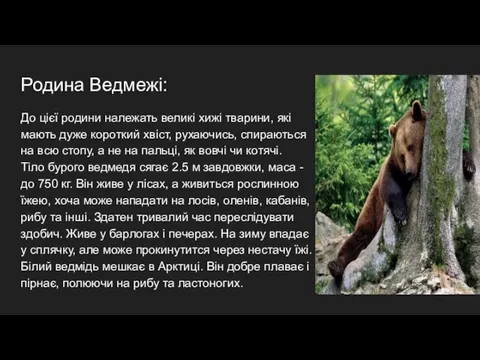 Родина Ведмежі:

До цієї родини належать великі хижі тварини, які мають дуже короткий хвіст, рухаючись, спираються на всю стопу, а не на пальці, як вовчі чи котячі. Тіло бурого ведмедя сягає 2.5 м завдовжки, маса - до 750 кг. Він живе у лісах, а живиться рослинною їжею, хоча може нападати на лосів, оленів, кабанів, рибу та інші. Здатен тривалий час переслідувати здобич. Живе у барлогах і печерах. На зиму впадає у сплячку, але може прокинутится через нестачу їжі. Білий ведмідь мешкає в Арктиці. Він добре плаває і пірнає, полюючи на рибу та ластоногих.